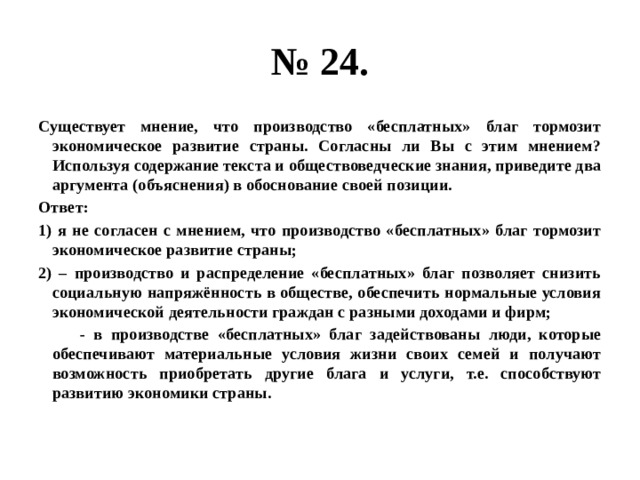 № 24.

Существует мнение, что производство «бесплатных» благ тормозит экономическое развитие страны. Согласны ли Вы с этим мнением? Используя содержание текста и обществоведческие знания, приведите два аргумента (объяснения) в обоснование своей позиции.

Ответ:

1) я не согласен с мнением, что производство «бесплатных» благ тормозит экономическое развитие страны;

2) – производство и распределение «бесплатных» благ позволяет снизить социальную напряжённость в обществе, обеспечить нормальные условия экономической деятельности граждан с разными доходами и фирм;

- в производстве «бесплатных» благ задействованы люди, которые обеспечивают материальные условия жизни своих семей и получают возможность приобретать другие блага и услуги, т.е. способствуют развитию экономики страны.